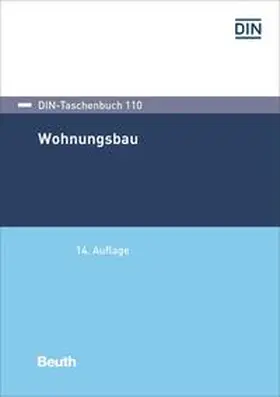 DIN

DIN-Taschenbuch 110

Wohnungsbau

14. Auflage

Beuth